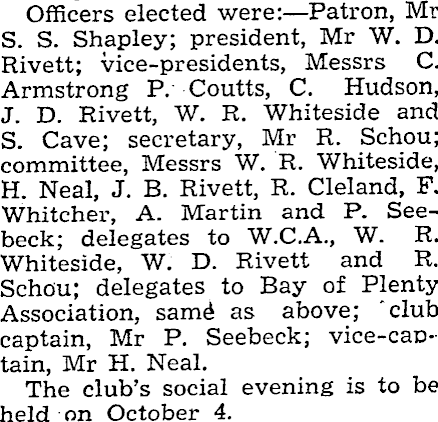 Officers elected were:—Patron, Mr S. S. Shapley; president, Mr W. D. Rivett; vice-presidents, Messrs C. Armstrong P. Coutts, C. Hudson, J. D. Rivett, W. R. Whiteside and S. Cave; secretary, Mr R. Schou; committee, Messrs W. R. Whiteside, H. Neal, J. B. Rivett, R. Cleland, F. Whitcher, A. Martin and P. Seebeck; delegates to W.C.A., W. R. Whiteside, W. D. Rivett and R. Schou; delegates to Bay of Plenty Association, same as above; club captain, Mr P. Seebeck; vice-captain, Mr H. Neal.

The club's social evening is to be held on October 4.